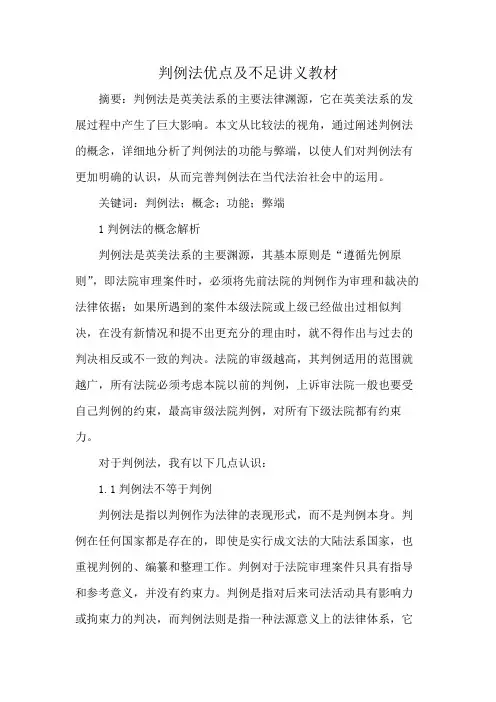 判例法优点及不足讲义教材

摘要：判例法是英美法系的主要法律渊源，它在英美法系的发展过程中产生了巨大影响。本文从比较法的视角，通过阐述判例法的概念，详细地分析了判例法的功能与弊端，以使人们对判例法有更加明确的认识，从而完善判例法在当代法治社会中的运用。

关键词：判例法；概念；功能；弊端

1 判例法的概念解析

判例法是英美法系的主要渊源，其基本原则是“遵循先例原则”，即法院审理案件时，必须将先前法院的判例作为审理和裁决的法律依据；如果所遇到的案件本级法院或上级已经做出过相似判决，在没有新情况和提不出更充分的理由时，就不得作出与过去的判决相反或不一致的判决。法院的审级越高，其判例适用的范围就越广，所有法院必须考虑本院以前的判例，上诉审法院一般也要受自己判例的约束，最高审级法院判例，对所有下级法院都有约束力。

对于判例法，我有以下几点认识：

1.1 判例法不等于判例

判例法是指以判例作为法律的表现形式，而不是判例本身。判例在任何国家都是存在的，即使是实行成文法的大陆法系国家，也重视判例的、编纂和整理工作。判例对于法院审理案件只具有指导和参考意义，并没有约束力。判例是指对后来司法活动具有影响力或拘束力的判决，而判例法则是指一种法源意义上的法律体系，它